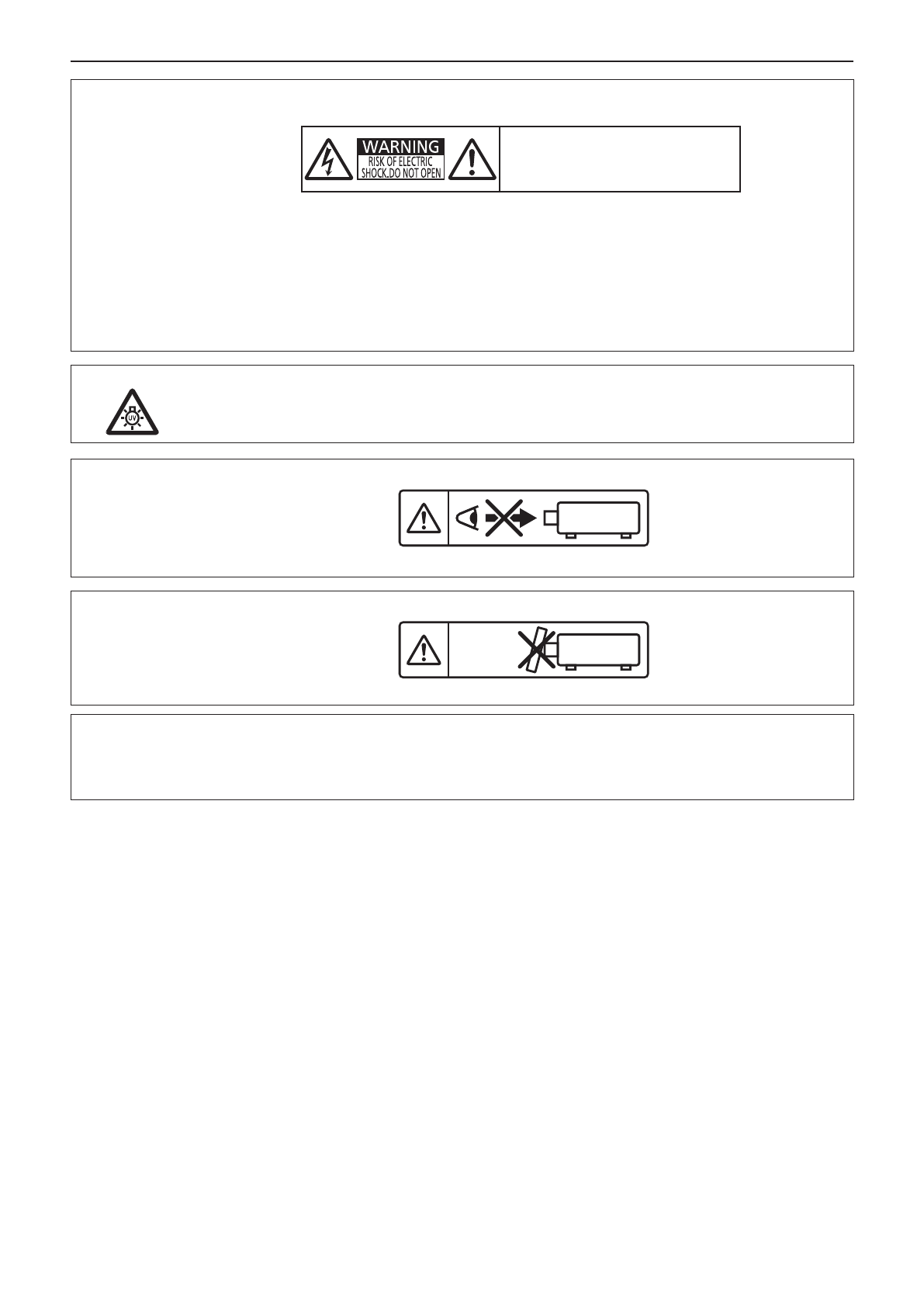 WARNING
RISK OF ELECTRIC
SHOCK.DO NOT OPEN

UV